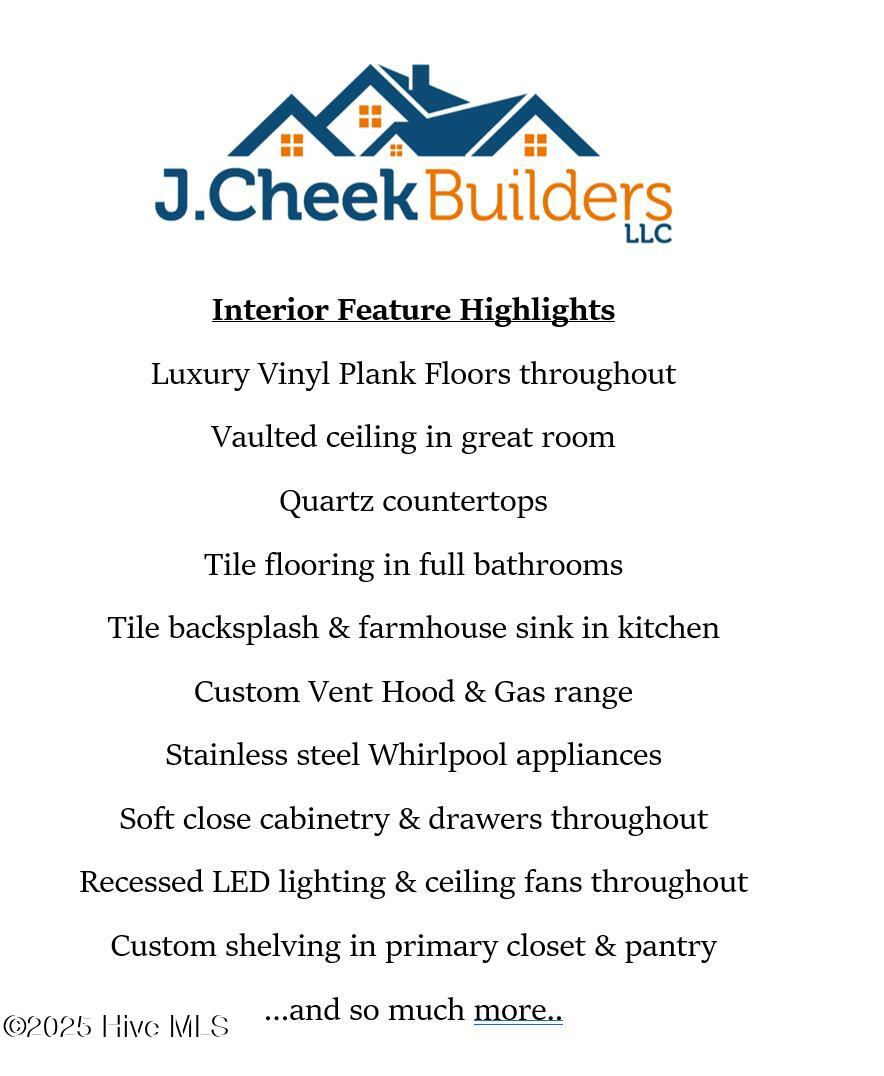 J.Cheek Builders LLC

Interior Feature Highlights

Luxury Vinyl Plank Floors throughout

Vaulted ceiling in great room

Quartz countertops

Tile flooring in full bathrooms

Tile backsplash & farmhouse sink in kitchen

Custom Vent Hood & Gas range

Stainless steel Whirlpool appliances

Soft close cabinetry & drawers throughout

Recessed LED lighting & ceiling fans throughout

Custom shelving in primary closet & pantry

...and so much more..

©2025 Hive MLS